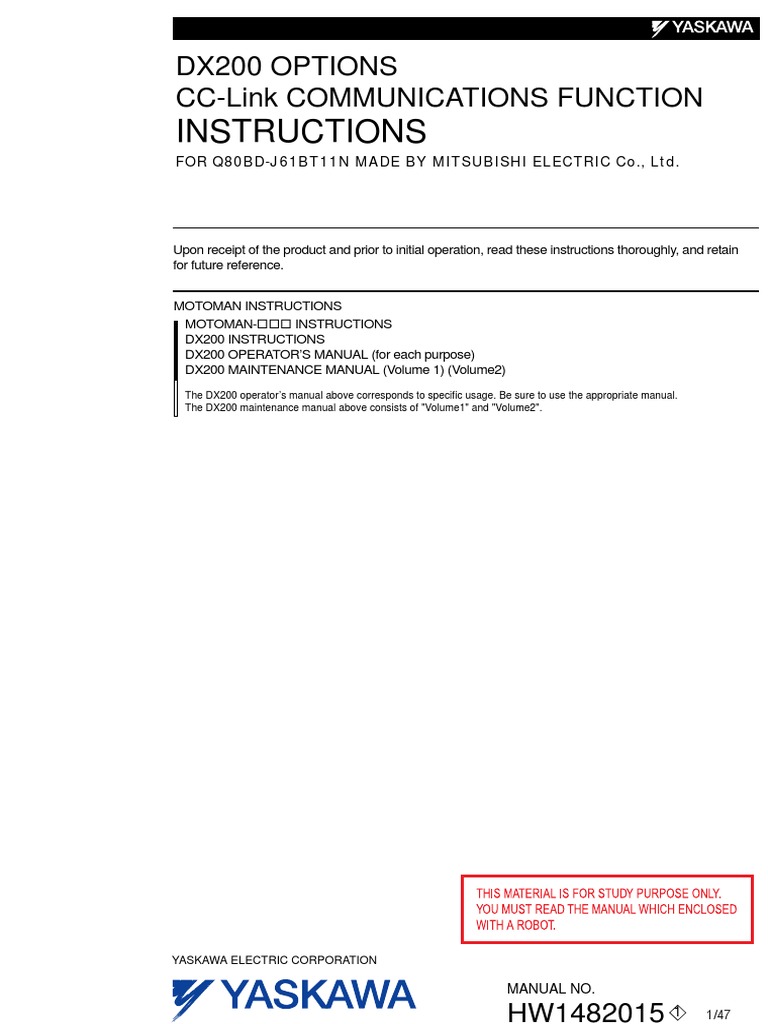 YASKAWA

DX200 OPTIONS
CC-Link COMMUNICATIONS FUNCTION
INSTRUCTIONS
FOR Q80BD-J61BT11N MADE BY MITSUBISHI ELECTRIC Co., Ltd.

Upon receipt of the product and prior to initial operation, read these instructions thoroughly, and retain for future reference.

MOTOMAN INSTRUCTIONS
MOTOMAN-□□□ INSTRUCTIONS
DX200 INSTRUCTIONS
DX200 OPERATOR'S MANUAL (for each purpose)
DX200 MAINTENANCE MANUAL (Volume 1) (Volume2)

The DX200 operator's manual above corresponds to specific usage. Be sure to use the appropriate manual.
The DX200 maintenance manual above consists of "Volume1" and "Volume2".

THIS MATERIAL IS FOR STUDY PURPOSE ONLY. YOU MUST READ THE MANUAL WHICH ENCLOSED WITH A ROBOT.

YASKAWA ELECTRIC CORPORATION
YASKAWA

MANUAL NO.
HW1482015 1

1/47